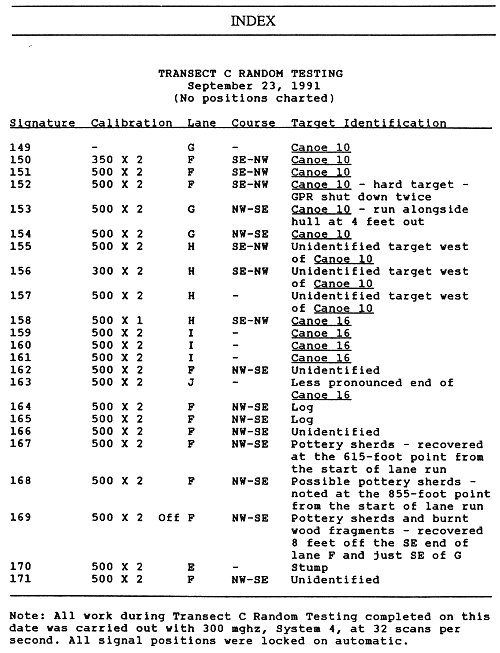 INDEX

TRANSECT C RANDOM TESTING
September 23, 1991
(No positions charted)

| Signature | Calibration | Lane | Course | Target Identification |
|---|---|---|---|---|
| 149 | - | G | - | Canoe 10 |
| 150 | 350 X 2 | F | SE-NW | Canoe 10 |
| 151 | 500 X 2 | F | SE-NW | Canoe 10 |
| 152 | 500 X 2 | F | SE-NW | Canoe 10 - hard target - GPR shut down twice |
| 153 | 500 X 2 | G | NW-SE | Canoe 10 - run alongside hull at 4 feet out |
| 154 | 500 X 2 | G | NW-SE | Canoe 10 |
| 155 | 500 X 2 | H | SE-NW | Unidentified target west of Canoe 10 |
| 156 | 300 X 2 | H | SE-NW | Unidentified target west of Canoe 10 |
| 157 | 500 X 2 | H | - | Unidentified target west of Canoe 10 |
| 158 | 500 X 1 | H | SE-NW | Canoe 16 |
| 159 | 500 X 2 | I | - | Canoe 16 |
| 160 | 500 X 2 | I | - | Canoe 16 |
| 161 | 500 X 2 | I | - | Canoe 16 |
| 162 | 500 X 2 | F | NW-SE | Unidentified |
| 163 | 500 X 2 | J | - | Less pronounced end of Canoe 16 |
| 164 | 500 X 2 | F | NW-SE | Log |
| 165 | 500 X 2 | F | NW-SE | Log |
| 166 | 500 X 2 | F | NW-SE | Unidentified |
| 167 | 500 X 2 | F | NW-SE | Pottery sherds - recovered at the 615-foot point from the start of lane run |
| 168 | 500 X 2 | F | NW-SE | Possible pottery sherds - noted at the 855-foot point from the start of lane run |
| 169 | 500 X 2 | Off F | NW-SE | Pottery sherds and burnt wood fragments - recovered 8 feet off the SE end of lane F and just SE of G |
| 170 | 500 X 2 | E | - | Stump |
| 171 | 500 X 2 | F | NW-SE | Unidentified |

Note: All work during Transect C Random Testing completed on this date was carried out with 300 mghz, System 4, at 32 scans per second. All signal positions were locked on automatic.